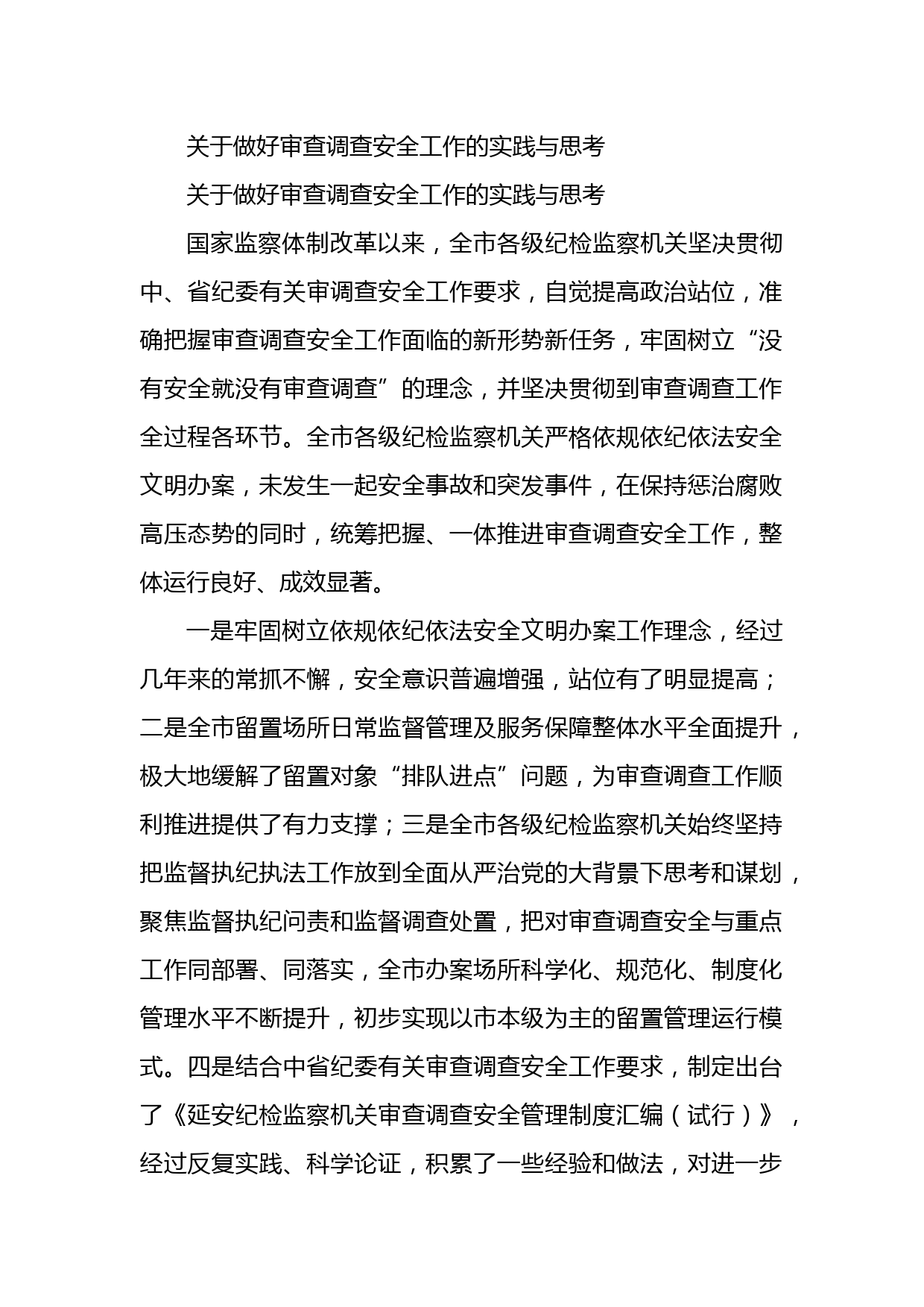 关于做好审查调查安全工作的实践与思考

关于做好审查调查安全工作的实践与思考

国家监察体制改革以来，全市各级纪检监察机关坚决贯彻中、省纪委有关审调查安全工作要求，自觉提高政治站位，准确把握审查调查安全工作面临的新形势新任务，牢固树立“没有安全就没有审查调查”的理念，并坚决贯彻到审查调查工作全过程各环节。全市各级纪检监察机关严格依规依纪依法安全文明办案，未发生一起安全事故和突发事件，在保持惩治腐败高压态势的同时，统筹把握、一体推进审查调查安全工作，整体运行良好、成效显著。

一是牢固树立依规依纪依法安全文明办案工作理念，经过几年来的常抓不懈，安全意识普遍增强，站位有了明显提高；二是全市留置场所日常监督管理及服务保障整体水平全面提升，极大地缓解了留置对象“排队进点”问题，为审查调查工作顺利推进提供了有力支撑；三是全市各级纪检监察机关始终坚持把监督执纪执法工作放到全面从严治党的大背景下思考和谋划，聚焦监督执纪问责和监督调查处置，把对审查调查安全与重点工作同部署、同落实，全市办案场所科学化、规范化、制度化管理水平不断提升，初步实现以市本级为主的留置管理运行模式。四是结合中省纪委有关审查调查安全工作要求，制定出台了《延安纪检监察机关审查调查安全管理制度汇编（试行）》，经过反复实践、科学论证，积累了一些经验和做法，对进一步